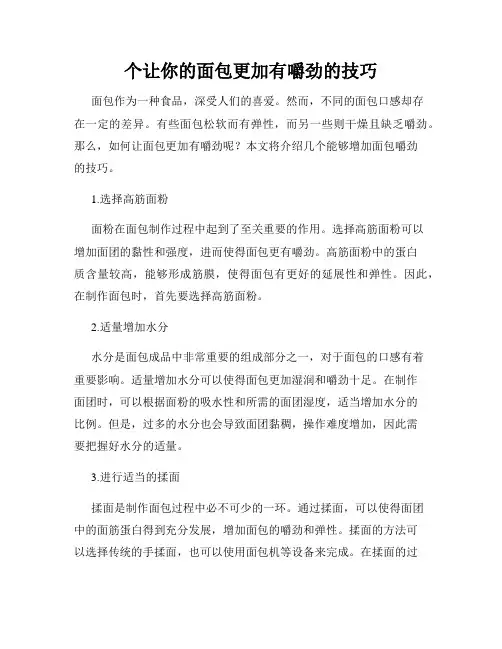 个让你的面包更加有嚼劲的技巧

面包作为一种食品，深受人们的喜爱。然而，不同的面包口感却存在一定的差异。有些面包松软而有弹性，而另一些则干燥且缺乏嚼劲。那么，如何让面包更加有嚼劲呢？本文将介绍几个能够增加面包嚼劲的技巧。

1.选择高筋面粉

面粉在面包制作过程中起到了至关重要的作用。选择高筋面粉可以增加面团的黏性和强度，进而使得面包更有嚼劲。高筋面粉中的蛋白质含量较高，能够形成筋膜，使得面包有更好的延展性和弹性。因此，在制作面包时，首先要选择高筋面粉。

2.适量增加水分

水分是面包成品中非常重要的组成部分之一，对于面包的口感有着重要影响。适量增加水分可以使得面包更加湿润和嚼劲十足。在制作面团时，可以根据面粉的吸水性和所需的面团湿度，适当增加水分的比例。但是，过多的水分也会导致面团黏稠，操作难度增加，因此需要把握好水分的适量。

3.进行适当的揉面

揉面是制作面包过程中必不可少的一环。通过揉面，可以使得面团中的面筋蛋白得到充分发展，增加面包的嚼劲和弹性。揉面的方法可以选择传统的手揉面，也可以使用面包机等设备来完成。在揉面的过